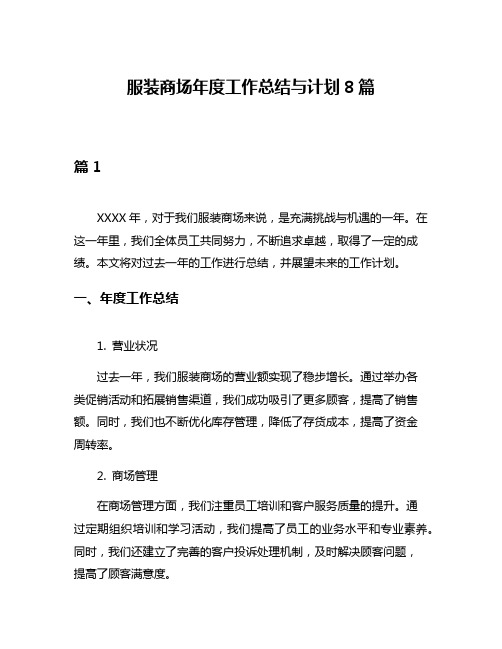 服装商场年度工作总结与计划 8 篇

篇 1

XXXX 年，对于我们服装商场来说，是充满挑战与机遇的一年。在这一年里，我们全体员工共同努力，不断追求卓越，取得了一定的成绩。本文将对过去一年的工作进行总结，并展望未来的工作计划。

一、年度工作总结

1. 营业状况

过去一年，我们服装商场的营业额实现了稳步增长。通过举办各类促销活动和拓展销售渠道，我们成功吸引了更多顾客，提高了销售额。同时，我们也不断优化库存管理，降低了存货成本，提高了资金周转率。

2. 商场管理

在商场管理方面，我们注重员工培训和客户服务质量的提升。通过定期组织培训和学习活动，我们提高了员工的业务水平和专业素养。同时，我们还建立了完善的客户投诉处理机制，及时解决顾客问题，提高了顾客满意度。